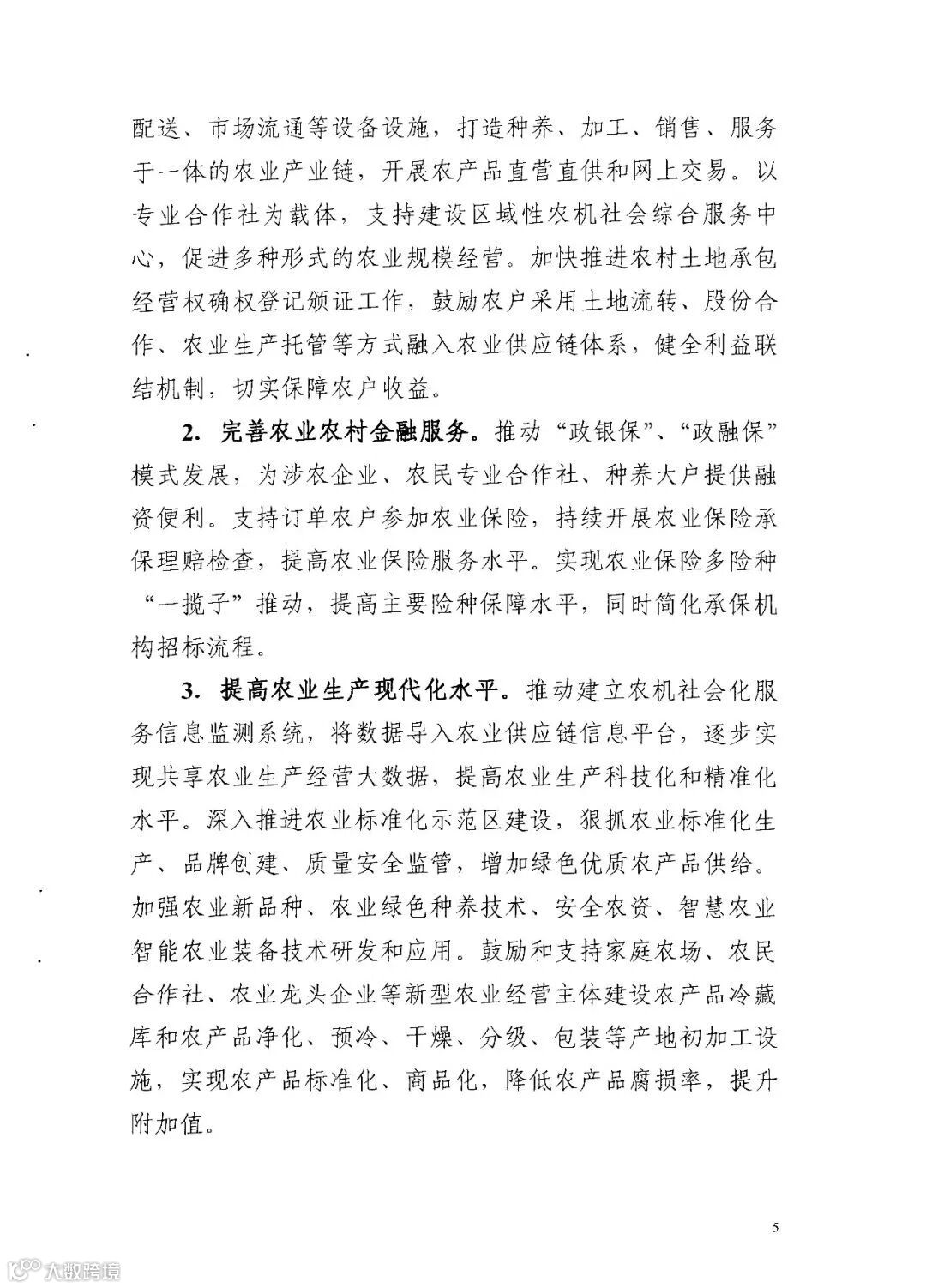 配送、市场流通等设备设施，打造种养、加工、销售、服务于一体的农业产业链，开展农产品直营直供和网上交易。以专业合作社为载体，支持建设区域性农机社会综合服务中心，促进多种形式的农业规模经营。加快推进农村土地承包经营权确权登记颁证工作，鼓励农户采用土地流转、股份合作、农业生产托管等方式融入农业供应链体系，健全利益联结机制，切实保障农户收益。

2. 完善农业农村金融服务。推动“政银保”、“政融保”模式发展，为涉农企业、农民专业合作社、种养大户提供融资便利。支持订单农户参加农业保险，持续开展农业保险承保理赔检查，提高农业保险服务水平。实现农业保险多险种“一揽子”推动，提高主要险种保障水平，同时简化承保机构招标流程。

3. 提高农业生产现代化水平。推动建立农机社会化服务信息监测系统，将数据导入农业供应链信息平台，逐步实现共享农业生产经营大数据，提高农业生产科技化和精准化水平。深入推进农业标准化示范区建设，狠抓农业标准化生产、品牌创建、质量安全监管，增加绿色优质农产品供给。加强农业新品种、农业绿色种养技术、安全农资、智慧农业智能农业装备技术研发和应用。鼓励和支持家庭农场、农民合作社、农业龙头企业等新型农业经营主体建设农产品冷藏库和农产品净化、预冷、干燥、分级、包装等产地初加工设施，实现农产品标准化、商品化，降低农产品腐损率，提升附加值。

5

大数跨境